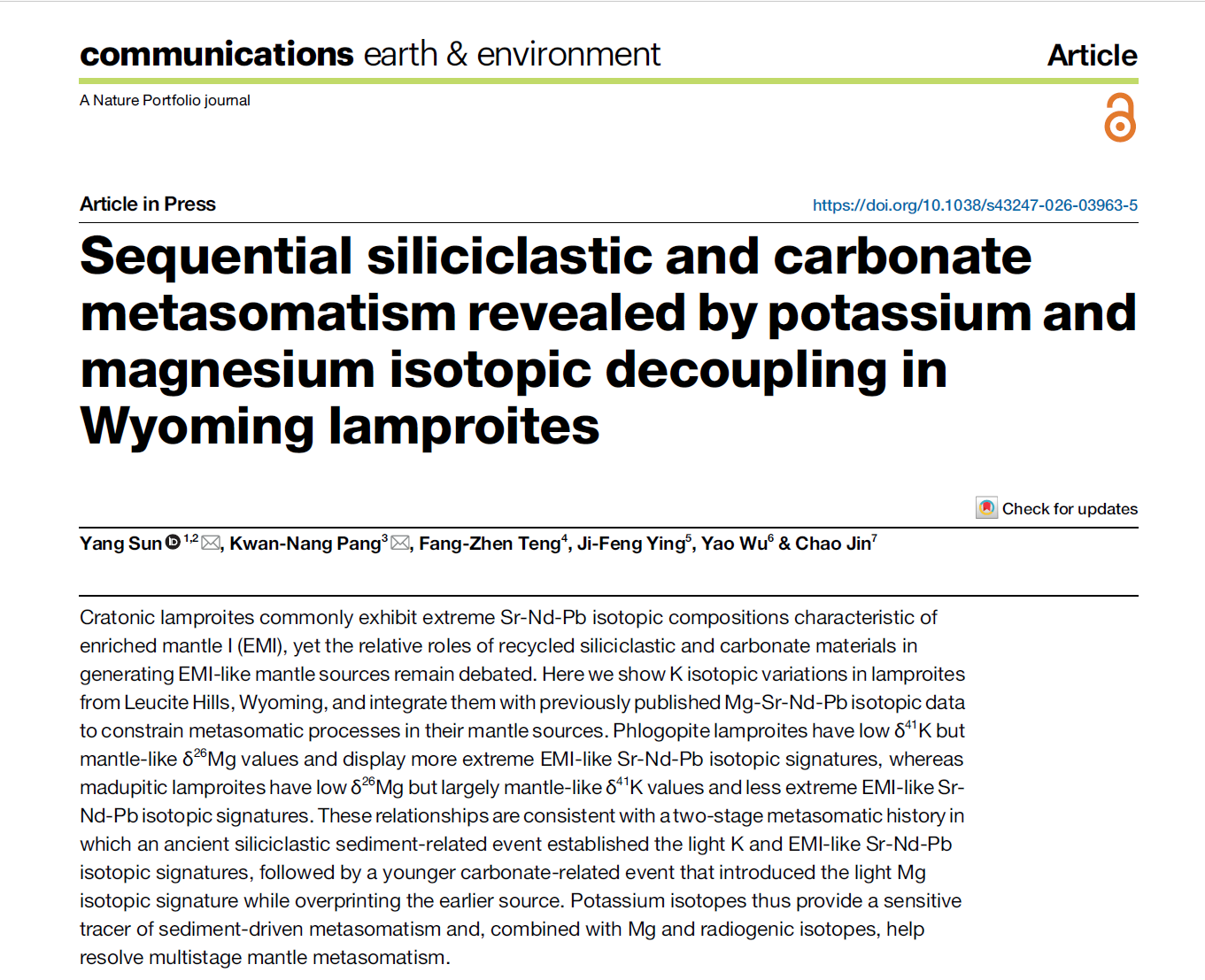 communications earth & environment

Article

A Nature Portfolio journal

Article in Press

https://doi.org/10.1038/s43247-026-03963-5

Sequential siliciclastic and carbonate metasomatism revealed by potassium and magnesium isotopic decoupling in Wyoming lamproites

Check for updates

Yang Sun $^{1,2}$, Kwan-Nang Pang$^{3}$, Fang-Zhen Teng$^{4}$, Ji-Feng Ying$^{5}$, Yao Wu$^{6}$ & Chao Jin$^{7}$

Cratonic lamproites commonly exhibit extreme Sr-Nd-Pb isotopic compositions characteristic of enriched mantle I (EMI), yet the relative roles of recycled siliciclastic and carbonate materials in generating EMI-like mantle sources remain debated. Here we show K isotopic variations in lamproites from Leucite Hills, Wyoming, and integrate them with previously published Mg-Sr-Nd-Pb isotopic data to constrain metasomatic processes in their mantle sources. Phlogopite lamproites have low $\delta^{41}$K but mantle-like $\delta^{26}$Mg values and display more extreme EMI-like Sr-Nd-Pb isotopic signatures, whereas madupitic lamproites have low $\delta^{26}$Mg but largely mantle-like $\delta^{41}$K values and less extreme EMI-like Sr-Nd-Pb isotopic signatures. These relationships are consistent with a two-stage metasomatic history in which an ancient siliciclastic sediment-related event established the light K and EMI-like Sr-Nd-Pb isotopic signatures, followed by a younger carbonate-related event that introduced the light Mg isotopic signature while overprinting the earlier source. Potassium isotopes thus provide a sensitive tracer of sediment-driven metasomatism and, combined with Mg and radiogenic isotopes, help resolve multistage mantle metasomatism.